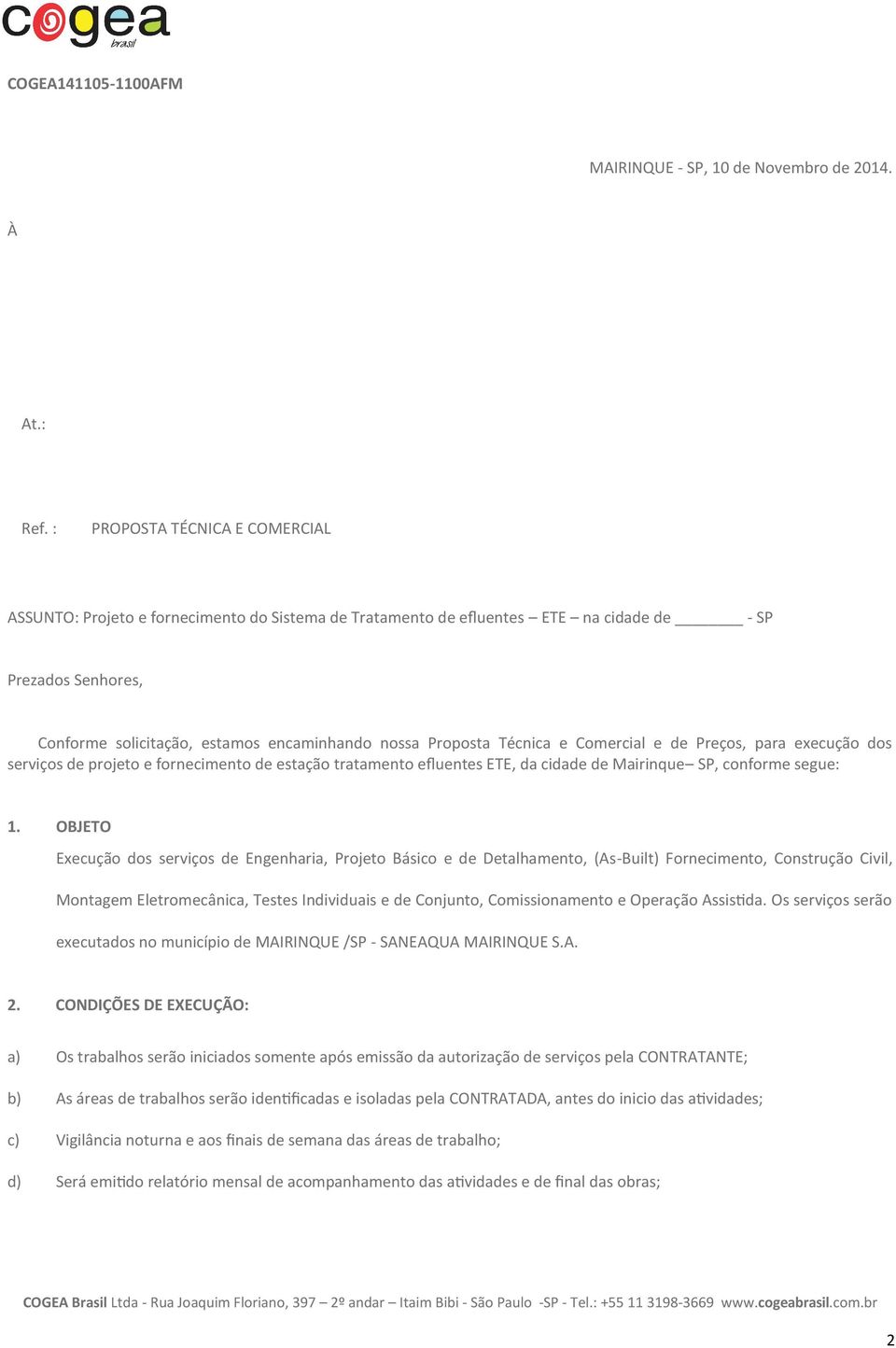 cogea brasil

COGEA141105-1100AFM

MAIRINQUE - SP, 10 de Novembro de 2014.

À

At.:

Ref. : PROPOSTA TÉCNICA E COMERCIAL

ASSUNTO: Projeto e fornecimento do Sistema de Tratamento de efluentes – ETE – na cidade de ________ - SP

Prezados Senhores,

Conforme solicitação, estamos encaminhando nossa Proposta Técnica e Comercial e de Preços, para execução dos serviços de projeto e fornecimento de estação tratamento efluentes ETE, da cidade de Mairinque– SP, conforme segue:

1. OBJETO

Execução dos serviços de Engenharia, Projeto Básico e de Detalhamento, (As-Built) Fornecimento, Construção Civil, Montagem Eletromecânica, Testes Individuais e de Conjunto, Comissionamento e Operação Assistida. Os serviços serão executados no município de MAIRINQUE /SP - SANEAQUA MAIRINQUE S.A.

2. CONDIÇÕES DE EXECUÇÃO:

a) Os trabalhos serão iniciados somente após emissão da autorização de serviços pela CONTRATANTE;

b) As áreas de trabalhos serão identificadas e isoladas pela CONTRATADA, antes do inicio das atividades;

c) Vigilância noturna e aos finais de semana das áreas de trabalho;

d) Será emitido relatório mensal de acompanhamento das atividades e de final das obras;

COGEA Brasil Ltda - Rua Joaquim Floriano, 397 – 2º andar – Itaim Bibi - São Paulo -SP - Tel.: +55 11 3198-3669 www.cogeabrasil.com.br

2